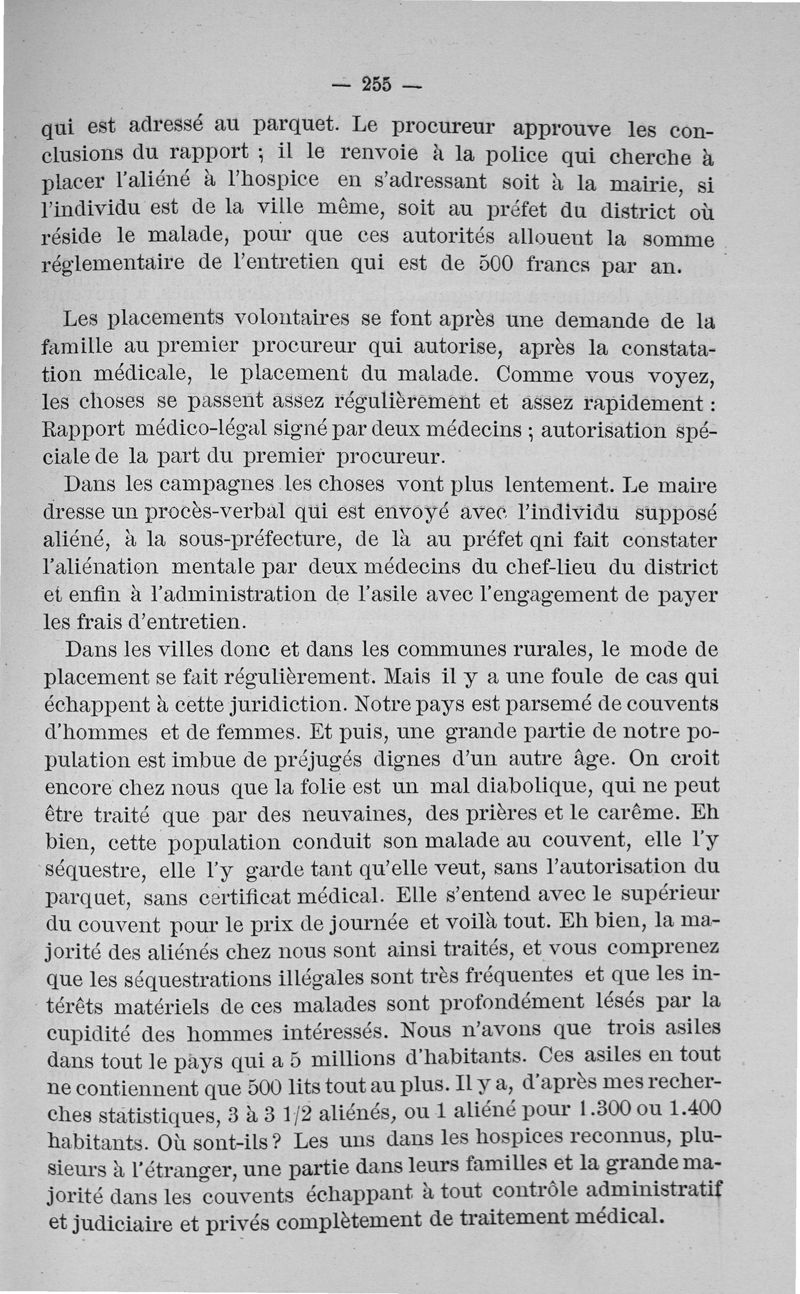 — 255 —

qui est adressé au parquet. Le procureur approuve les conclusions du rapport ; il le renvoie à la police qui cherche à placer l'aliéné à l'hospice en s'adressant soit à la mairie, si l'individu est de la ville même, soit au préfet du district où réside le malade, pour que ces autorités allouent la somme réglementaire de l'entretien qui est de 500 francs par an.

Les placements volontaires se font après une demande de la famille au premier procureur qui autorise, après la constatation médicale, le placement du malade. Comme vous voyez, les choses se passent assez régulièrement et assez rapidement : Rapport médico-légal signé par deux médecins ; autorisation spéciale de la part du premier procureur.

Dans les campagnes les choses vont plus lentement. Le maire dresse un procès-verbal qui est envoyé avec l'individu supposé aliéné, à la sous-préfecture, de là au préfet qni fait constater l'aliénation mentale par deux médecins du chef-lieu du district et enfin à l'administration de l'asile avec l'engagement de payer les frais d'entretien.

Dans les villes donc et dans les communes rurales, le mode de placement se fait régulièrement. Mais il y a une foule de cas qui échappent à cette juridiction. Notre pays est parsemé de couvents d'hommes et de femmes. Et puis, une grande partie de notre population est imbue de préjugés dignes d'un autre âge. On croit encore chez nous que la folie est un mal diabolique, qui ne peut être traité que par des neuvaines, des prières et le carême. Eh bien, cette population conduit son malade au couvent, elle l'y séquestre, elle l'y garde tant qu'elle veut, sans l'autorisation du parquet, sans certificat médical. Elle s'entend avec le supérieur du couvent pour le prix de journée et voilà tout. Eh bien, la majorité des aliénés chez nous sont ainsi traités, et vous comprenez que les séquestrations illégales sont très fréquentes et que les intérêts matériels de ces malades sont profondément lésés par la cupidité des hommes intéressés. Nous n'avons que trois asiles dans tout le pays qui a 5 millions d'habitants. Ces asiles en tout ne contiennent que 500 lits tout au plus. Il y a, d'après mes recherches statistiques, 3 à 3 1/2 aliénés, ou 1 aliéné pour 1.300 ou 1.400 habitants. Où sont-ils ? Les uns dans les hospices reconnus, plusieurs à l'étranger, une partie dans leurs familles et la grande majorité dans les couvents échappant à tout contrôle administratif et judiciaire et privés complètement de traitement médical.